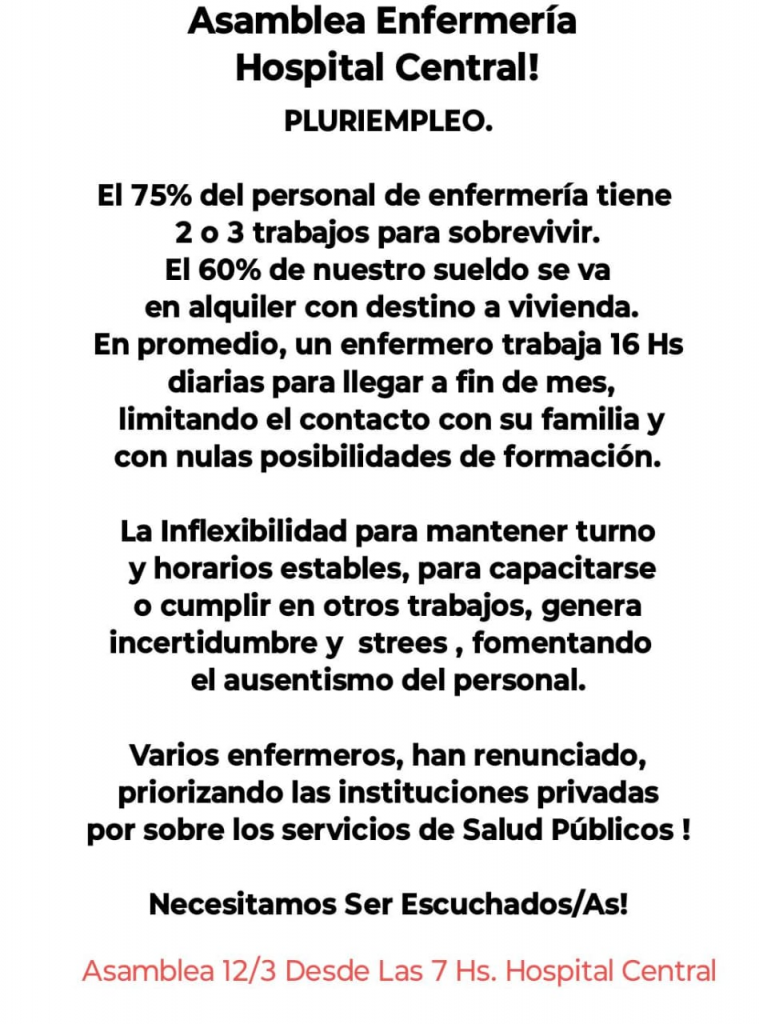 Asamblea Enfermería Hospital Central!

PLURIEMPLEO.

El 75% del personal de enfermería tiene 2 o 3 trabajos para sobrevivir. El 60% de nuestro sueldo se va en alquiler con destino a vivienda. En promedio, un enfermero trabaja 16 Hs diarias para llegar a fin de mes, limitando el contacto con su familia y con nulas posibilidades de formación.

La Inflexibilidad para mantener turno y horarios estables, para capacitarse o cumplir en otros trabajos, genera incertidumbre y strees , fomentando el ausentismo del personal.

Varios enfermeros, han renunciado, priorizando las instituciones privadas por sobre los servicios de Salud Públicos !

Necesitamos Ser Escuchados/As!

Asamblea 12/3 Desde Las 7 Hs. Hospital Central